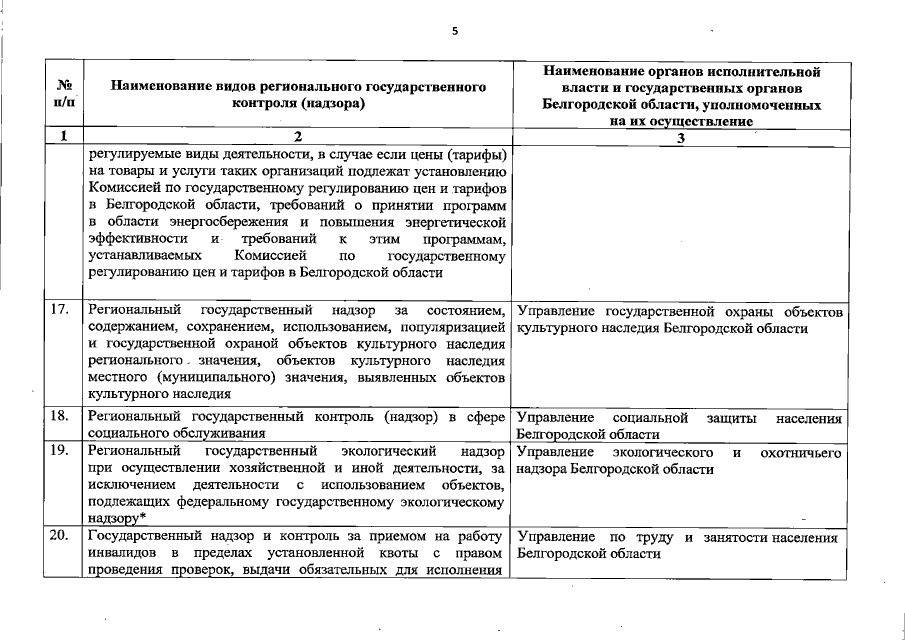 5

| № п/п | Наименование видов регионального государственного контроля (надзора) | Наименование органов исполнительной власти и государственных органов Белгородской области, уполномоченных на их осуществление |
|---|---|---|
| 1 | 2 | 3 |
| | регулируемые виды деятельности, в случае если цены (тарифы) на товары и услуги таких организаций подлежат установлению Комиссией по государственному регулированию цен и тарифов в Белгородской области, требований о принятии программ в области энергосбережения и повышения энергетической эффективности и требований к этим программам, устанавливаемых Комиссией по государственному регулированию цен и тарифов в Белгородской области | |
| 17. | Региональный государственный надзор за состоянием, содержанием, сохранением, использованием, популяризацией и государственной охраной объектов культурного наследия регионального значения, объектов культурного наследия местного (муниципального) значения, выявленных объектов культурного наследия | Управление государственной охраны объектов культурного наследия Белгородской области |
| 18. | Региональный государственный контроль (надзор) в сфере социального обслуживания | Управление социальной защиты населения Белгородской области |
| 19. | Региональный государственный экологический надзор при осуществлении хозяйственной и иной деятельности, за исключением деятельности с использованием объектов, подлежащих федеральному государственному экологическому надзору* | Управление экологического и охотничьего надзора Белгородской области |
| 20. | Государственный надзор и контроль за приемом на работу инвалидов в пределах установленной квоты с правом проведения проверок, выдачи обязательных для исполнения | Управление по труду и занятости населения Белгородской области |